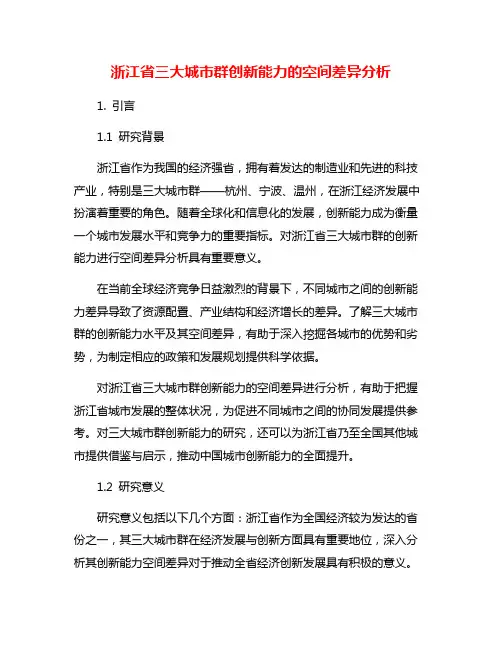 浙江省三大城市群创新能力的空间差异分析

1. 引言

1.1 研究背景

浙江省作为我国的经济强省，拥有着发达的制造业和先进的科技产业，特别是三大城市群——杭州、宁波、温州，在浙江经济发展中扮演着重要的角色。随着全球化和信息化的发展，创新能力成为衡量一个城市发展水平和竞争力的重要指标。对浙江省三大城市群的创新能力进行空间差异分析具有重要意义。

在当前全球经济竞争日益激烈的背景下，不同城市之间的创新能力差异导致了资源配置、产业结构和经济增长的差异。了解三大城市群的创新能力水平及其空间差异，有助于深入挖掘各城市的优势和劣势，为制定相应的政策和发展规划提供科学依据。

对浙江省三大城市群创新能力的空间差异进行分析，有助于把握浙江省城市发展的整体状况，为促进不同城市之间的协同发展提供参考。对三大城市群创新能力的研究，还可以为浙江省乃至全国其他城市提供借鉴与启示，推动中国城市创新能力的全面提升。

1.2 研究意义

研究意义包括以下几个方面：浙江省作为全国经济较为发达的省份之一，其三大城市群在经济发展与创新方面具有重要地位，深入分析其创新能力空间差异对于推动全省经济创新发展具有积极的意义。